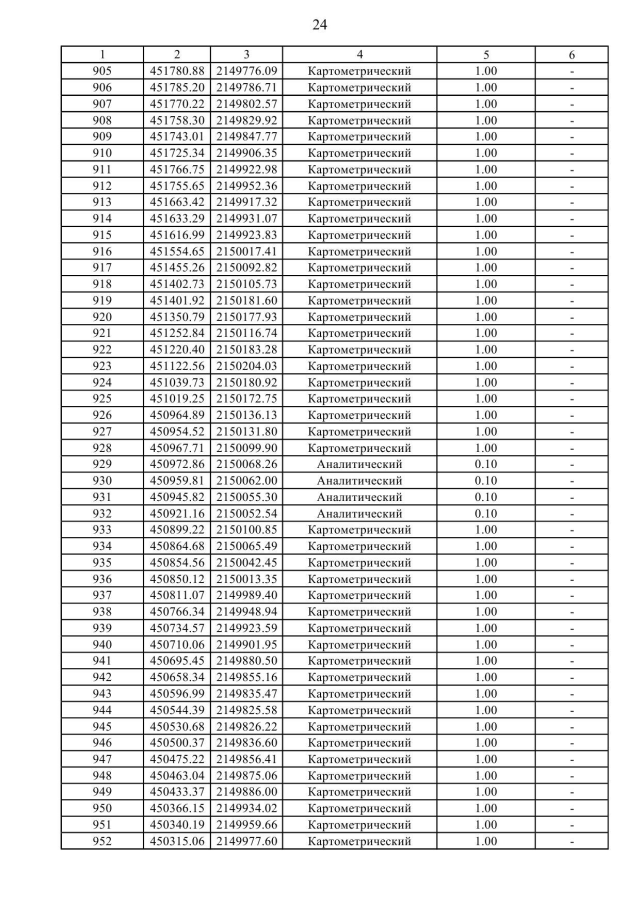 24

| 1 | 2 | 3 | 4 | 5 | 6 |
|---|---|---|---|---|---|
| 905 | 451780.88 | 2149776.09 | Картометрический | 1.00 | - |
| 906 | 451785.20 | 2149786.71 | Картометрический | 1.00 | - |
| 907 | 451770.22 | 2149802.57 | Картометрический | 1.00 | - |
| 908 | 451758.30 | 2149829.92 | Картометрический | 1.00 | - |
| 909 | 451743.01 | 2149847.77 | Картометрический | 1.00 | - |
| 910 | 451725.34 | 2149906.35 | Картометрический | 1.00 | - |
| 911 | 451766.75 | 2149922.98 | Картометрический | 1.00 | - |
| 912 | 451755.65 | 2149952.36 | Картометрический | 1.00 | - |
| 913 | 451663.42 | 2149917.32 | Картометрический | 1.00 | - |
| 914 | 451633.29 | 2149931.07 | Картометрический | 1.00 | - |
| 915 | 451616.99 | 2149923.83 | Картометрический | 1.00 | - |
| 916 | 451554.65 | 2150017.41 | Картометрический | 1.00 | - |
| 917 | 451455.26 | 2150092.82 | Картометрический | 1.00 | - |
| 918 | 451402.73 | 2150105.73 | Картометрический | 1.00 | - |
| 919 | 451401.92 | 2150181.60 | Картометрический | 1.00 | - |
| 920 | 451350.79 | 2150177.93 | Картометрический | 1.00 | - |
| 921 | 451252.84 | 2150116.74 | Картометрический | 1.00 | - |
| 922 | 451220.40 | 2150183.28 | Картометрический | 1.00 | - |
| 923 | 451122.56 | 2150204.03 | Картометрический | 1.00 | - |
| 924 | 451039.73 | 2150180.92 | Картометрический | 1.00 | - |
| 925 | 451019.25 | 2150172.75 | Картометрический | 1.00 | - |
| 926 | 450964.89 | 2150136.13 | Картометрический | 1.00 | - |
| 927 | 450954.52 | 2150131.80 | Картометрический | 1.00 | - |
| 928 | 450967.71 | 2150099.90 | Картометрический | 1.00 | - |
| 929 | 450972.86 | 2150068.26 | Аналитический | 0.10 | - |
| 930 | 450959.81 | 2150062.00 | Аналитический | 0.10 | - |
| 931 | 450945.82 | 2150055.30 | Аналитический | 0.10 | - |
| 932 | 450921.16 | 2150052.54 | Аналитический | 0.10 | - |
| 933 | 450899.22 | 2150100.85 | Картометрический | 1.00 | - |
| 934 | 450864.68 | 2150065.49 | Картометрический | 1.00 | - |
| 935 | 450854.56 | 2150042.45 | Картометрический | 1.00 | - |
| 936 | 450850.12 | 2150013.35 | Картометрический | 1.00 | - |
| 937 | 450811.07 | 2149989.40 | Картометрический | 1.00 | - |
| 938 | 450766.34 | 2149948.94 | Картометрический | 1.00 | - |
| 939 | 450734.57 | 2149923.59 | Картометрический | 1.00 | - |
| 940 | 450710.06 | 2149901.95 | Картометрический | 1.00 | - |
| 941 | 450695.45 | 2149880.50 | Картометрический | 1.00 | - |
| 942 | 450658.34 | 2149855.16 | Картометрический | 1.00 | - |
| 943 | 450596.99 | 2149835.47 | Картометрический | 1.00 | - |
| 944 | 450544.39 | 2149825.58 | Картометрический | 1.00 | - |
| 945 | 450530.68 | 2149826.22 | Картометрический | 1.00 | - |
| 946 | 450500.37 | 2149836.60 | Картометрический | 1.00 | - |
| 947 | 450475.22 | 2149856.41 | Картометрический | 1.00 | - |
| 948 | 450463.04 | 2149875.06 | Картометрический | 1.00 | - |
| 949 | 450433.37 | 2149886.00 | Картометрический | 1.00 | - |
| 950 | 450366.15 | 2149934.02 | Картометрический | 1.00 | - |
| 951 | 450340.19 | 2149959.66 | Картометрический | 1.00 | - |
| 952 | 450315.06 | 2149977.60 | Картометрический | 1.00 | - |